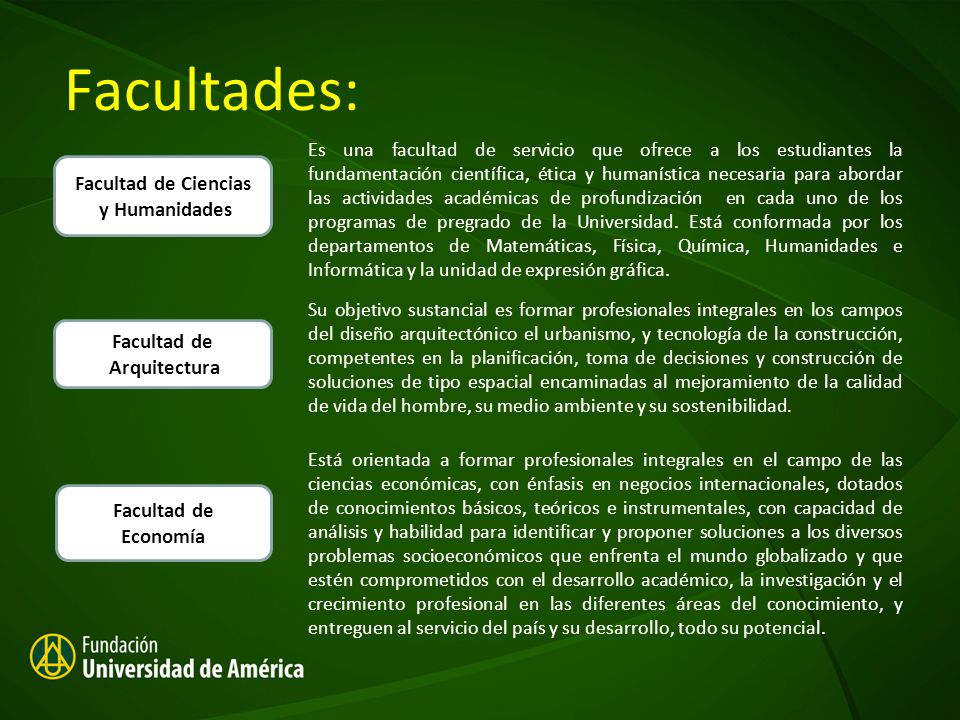 Facultades:

Facultad de Ciencias y Humanidades

Es una facultad de servicio que ofrece a los estudiantes la fundamentación científica, ética y humanística necesaria para abordar las actividades académicas de profundización en cada uno de los programas de pregrado de la Universidad. Está conformada por los departamentos de Matemáticas, Física, Química, Humanidades e Informática y la unidad de expresión gráfica.

Facultad de Arquitectura

Su objetivo sustancial es formar profesionales integrales en los campos del diseño arquitectónico el urbanismo, y tecnología de la construcción, competentes en la planificación, toma de decisiones y construcción de soluciones de tipo espacial encaminadas al mejoramiento de la calidad de vida del hombre, su medio ambiente y su sostenibilidad.

Facultad de Economía

Está orientada a formar profesionales integrales en el campo de las ciencias económicas, con énfasis en negocios internacionales, dotados de conocimientos básicos, teóricos e instrumentales, con capacidad de análisis y habilidad para identificar y proponer soluciones a los diversos problemas socioeconómicos que enfrenta el mundo globalizado y que estén comprometidos con el desarrollo académico, la investigación y el crecimiento profesional en las diferentes áreas del conocimiento, y entreguen al servicio del país y su desarrollo, todo su potencial.

Fundación Universidad de América